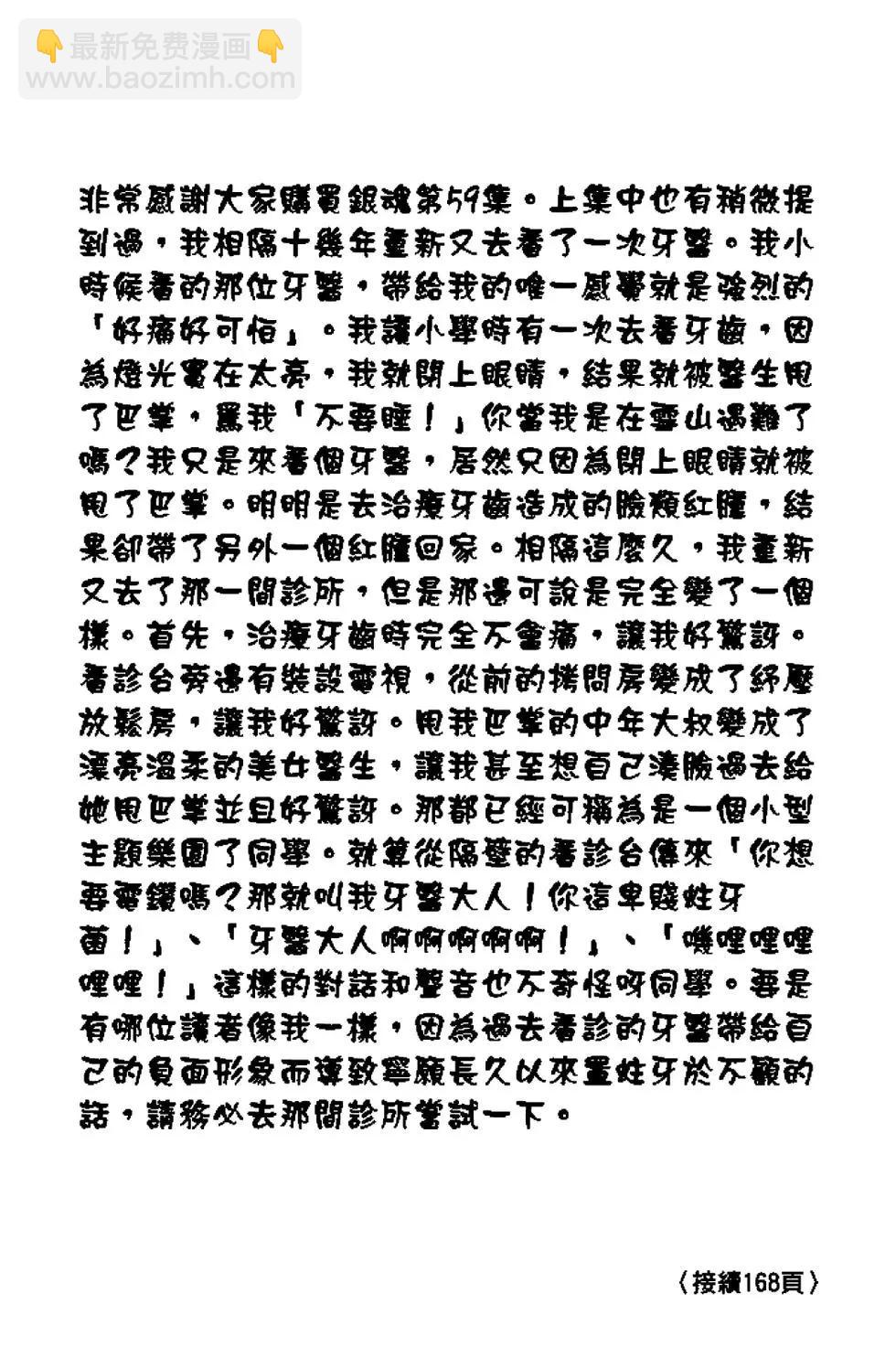 👇最新免费漫画👇
www.baozimh.com

非常感謝大家購買銀魂第59集。上集中也有稍微提到過，我相隔十幾年重新又去看了一次牙醫。我小時候看的那位牙醫，帶給我的唯一感覺就是強烈的「好痛好可怕」。我讀小學時有一次去看牙齒，因為燈光實在太亮，我就閉上眼睛，結果就被醫生甩了巴掌，罵我「不要睡！」你當我是在雪山遇難了嗎？我只是來看個牙醫，居然只因為閉上眼睛就被甩了巴掌。明明是去治療牙齒造成的臉頰紅腫，結果卻帶了另外一個紅腫回家。相隔這麼久，我重新又去了那一間診所，但是那邊可說是完全變了一個樣。首先，治療牙齒時完全不會痛，讓我好驚訝。看診台旁邊有裝設電視，從前的拷問房變成了紓壓放鬆房，讓我好驚訝。甩我巴掌的中年大叔變成了漂亮溫柔的美女醫生，讓我甚至想自己湊臉過去給她甩巴掌並且好驚訝。那都已經可稱為是一個小型主題樂園了同學。就算從隔壁的看診台傳來「你想要電鑽嗎？那就叫我牙醫大人！你這卑賤蛀牙菌！」、「牙醫大人啊啊啊啊啊！」、「嘰哩哩哩哩哩！」這樣的對話和聲音也不奇怪呀同學。要是有哪位讀者像我一樣，因為過去看診的牙醫帶給自己的負面形象而導致寧願長久以來置蛀牙於不顧的話，請務必去那間診所嘗試一下。

〈接續168頁〉